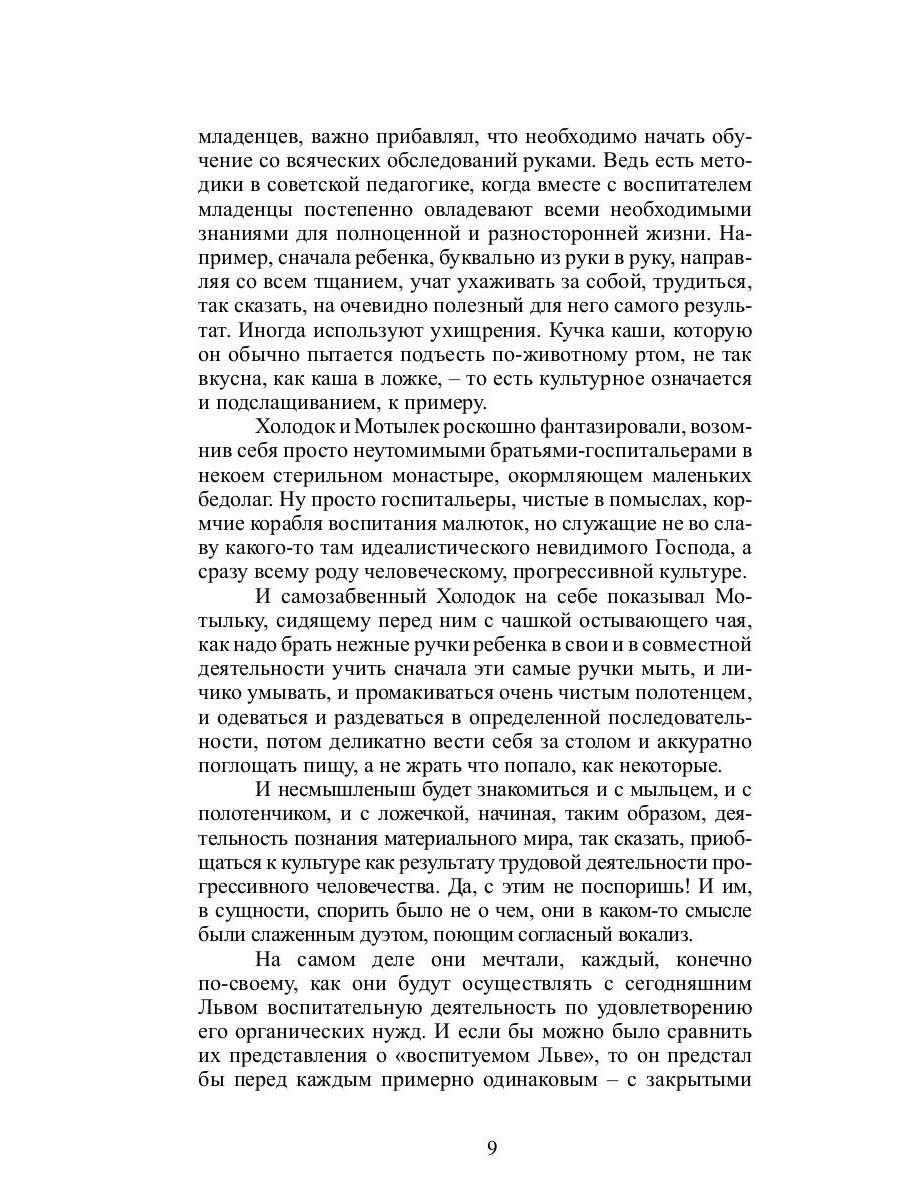 младенцев, важно прибавлял, что необходимо начать обучение со всяческих обследований руками. Ведь есть методики в советской педагогике, когда вместе с воспитателем младенцы постепенно овладевают всеми необходимыми знаниями для полноценной и разносторонней жизни. Например, сначала ребенка, буквально из руки в руку, направляя со всем тщанием, учат ухаживать за собой, трудиться, так сказать, на очевидно полезный для него самого результат. Иногда используют ухищрения. Кучка каши, которую он обычно пытается подъесть по-животному ртом, не так вкусна, как каша в ложке, – то есть культурное означается и подслащиванием, к примеру.

Холодок и Мотылек роскошно фантазировали, возомнив себя просто неутомимыми братьями-госпитальерами в некоем стерильном монастыре, окормляющем маленьких бедолаг. Ну просто госпитальеры, чистые в помыслах, кормчие корабля воспитания малюток, но служащие не во славу какого-то там идеалистического невидимого Господа, а сразу всему роду человеческому, прогрессивной культуре.

И самозабвенный Холодок на себе показывал Мотыльку, сидящему перед ним с чашкой остывающего чая, как надо брать нежные ручки ребенка в свои и в совместной деятельности учить сначала эти самые ручки мыть, и личико умывать, и промакиваться очень чистым полотенцем, и одеваться и раздеваться в определенной последовательности, потом деликатно вести себя за столом и аккуратно поглощать пищу, а не жрать что попало, как некоторые.

И несмышленыш будет знакомиться и с мыльцем, и с полотенчиком, и с ложечкой, начиная, таким образом, деятельность познания материального мира, так сказать, приобщаться к культуре как результату трудовой деятельности прогрессивного человечества. Да, с этим не поспоришь! И им, в сущности, спорить было не о чем, они в каком-то смысле были слаженным дуэтом, поющим согласный вокализ.

На самом деле они мечтали, каждый, конечно по-своему, как они будут осуществлять с сегодняшним Львом воспитательную деятельность по удовлетворению его органических нужд. И если бы можно было сравнить их представления о «воспитуемом Льве», то он предстал бы перед каждым примерно одинаковым – с закрытыми

9